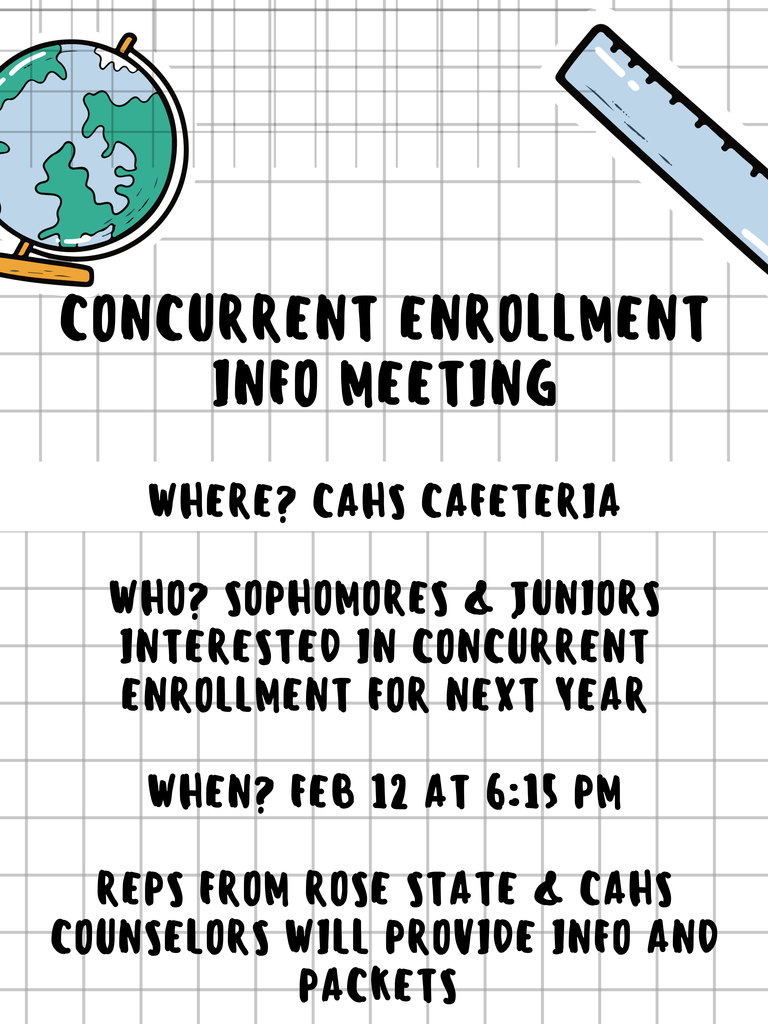 CONCURRENT ENROLLMENT INFO MEETING

WHERE? CAHS CAFETERIA

WHO? SOPHOMORES & JUNIORS INTERESTED IN CONCURRENT ENROLLMENT FOR NEXT YEAR

WHEN? FEB 12 AT 6:15 PM

REPS FROM ROSE STATE & CAHS COUNSELORS WILL PROVIDE INFO AND PACKETS